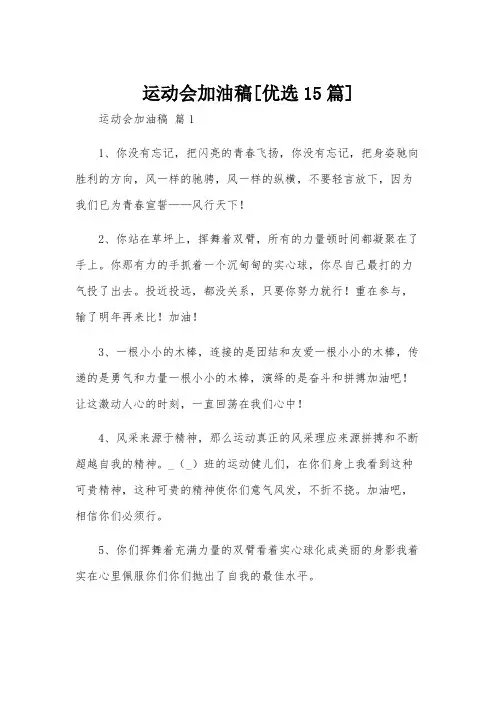 运动会加油稿[优选15篇]

运动会加油稿 篇1

1、你没有忘记，把闪亮的青春飞扬，你没有忘记，把身姿驰向胜利的方向，风一样的驰骋，风一样的纵横，不要轻言放下，因为我们已为青春宣誓——风行天下！

2、你站在草坪上，挥舞着双臂，所有的力量顿时间都凝聚在了手上。你那有力的手抓着一个沉甸甸的实心球，你尽自己最打的力气投了出去。投近投远，都没关系，只要你努力就行！重在参与，输了明年再来比！加油！

3、一根小小的木棒，连接的是团结和友爱一根小小的木棒，传递的是勇气和力量一根小小的木棒，演绎的是奋斗和拼搏加油吧！让这激动人心的时刻，一直回荡在我们心中！

4、风采来源于精神，那么运动真正的风采理应来源拼搏和不断超越自我的精神。_（_）班的运动健儿们，在你们身上我看到这种可贵精神，这种可贵的精神使你们意气风发，不折不挠。加油吧，相信你们必须行。

5、你们挥舞着充满力量的双臂看着实心球化成美丽的身影我着实在心里佩服你们你们抛出了自我的最佳水平。